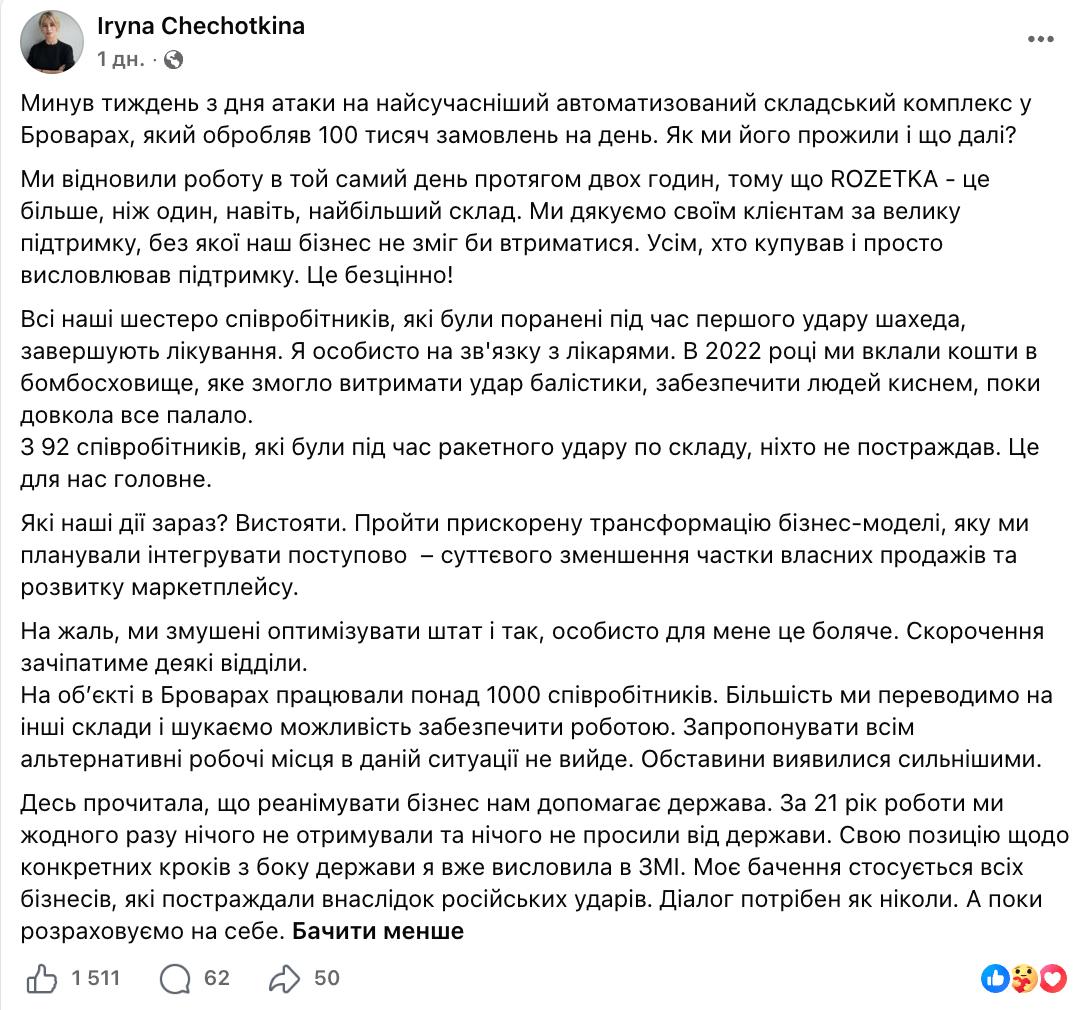 Iryna Chechotkina
1 дн. ·

Минув тиждень з дня атаки на найсучасніший автоматизований складський комплекс у Броварах, який обробляв 100 тисяч замовлень на день. Як ми його прожили і що далі?

Ми відновили роботу в той самий день протягом двох годин, тому що ROZETKA - це більше, ніж один, навіть, найбільший склад. Ми дякуємо своїм клієнтам за велику підтримку, без якої наш бізнес не зміг би втриматися. Усім, хто купував і просто висловлював підтримку. Це безцінно!

Всі наші шестеро співробітників, які були поранені під час першого удару шахеда, завершують лікування. Я особисто на зв'язку з лікарями. В 2022 році ми вклали кошти в бомбосховище, яке змогло витримати удар балістики, забезпечити людей киснем, поки довкола все палало.
З 92 співробітників, які були під час ракетного удару по складу, ніхто не постраждав. Це для нас головне.

Які наші дії зараз? Вистояти. Пройти прискорену трансформацію бізнес-моделі, яку ми планували інтегрувати поступово – суттєвого зменшення частки власних продажів та розвитку маркетплейсу.

На жаль, ми змушені оптимізувати штат і так, особисто для мене це боляче. Скорочення зачіпатиме деякі відділи.
На об'єкті в Броварах працювали понад 1000 співробітників. Більшість ми переводимо на інші склади і шукаємо можливість забезпечити роботою. Запропонувати всім альтернативні робочі місця в даній ситуації не вийде. Обставини виявилися сильнішими.

Десь прочитала, що реанімувати бізнес нам допомагає держава. За 21 рік роботи ми жодного разу нічого не отримували та нічого не просили від держави. Свою позицію щодо конкретних кроків з боку держави я вже висловила в ЗМІ. Моє бачення стосується всіх бізнесів, які постраждали внаслідок російських ударів. Діалог потрібен як ніколи. А поки розраховуємо на себе. Бачити менше

1 511 62 50